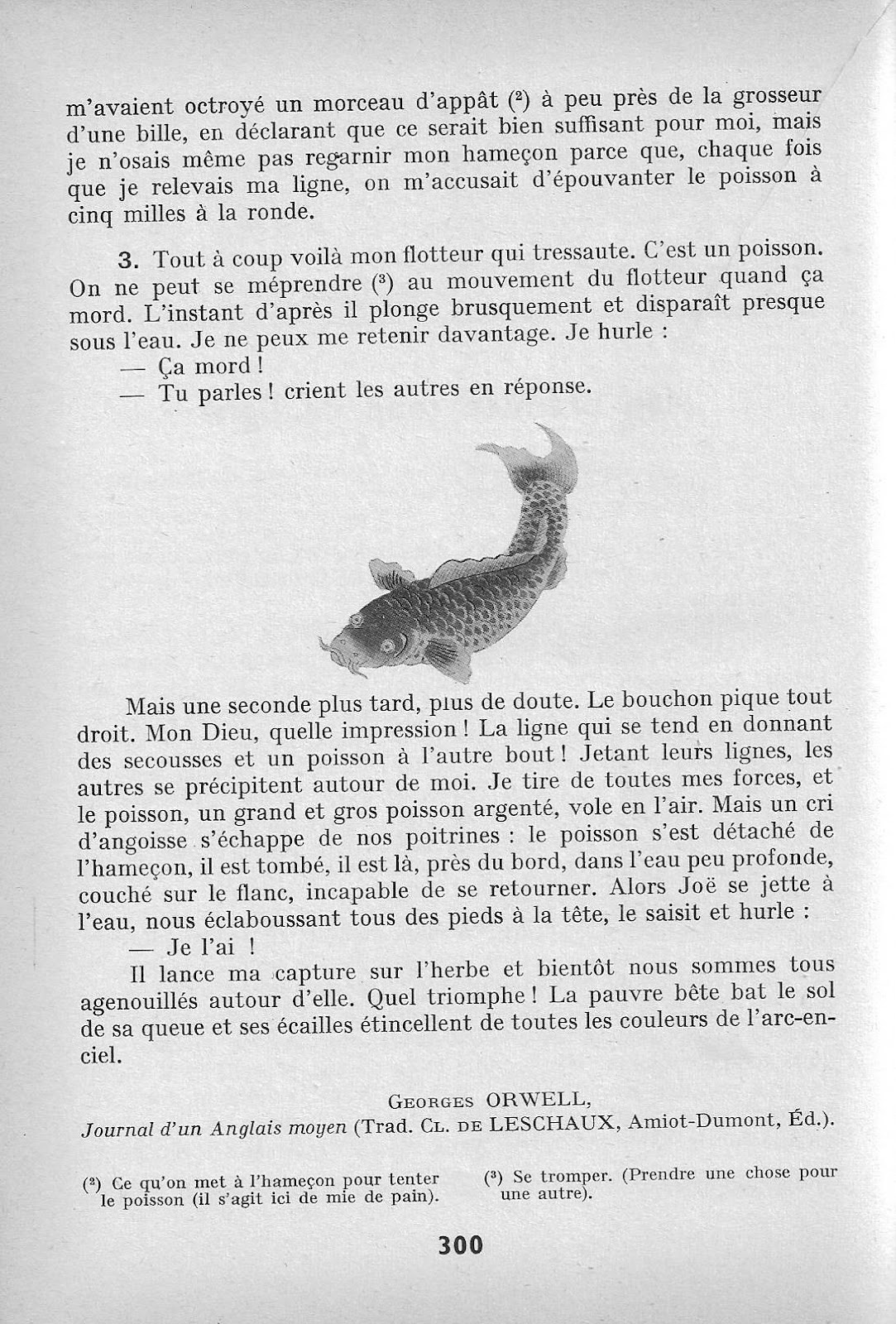 m'avaient octroyé un morceau d'appât (²) à peu près de la grosseur d'une bille, en déclarant que ce serait bien suffisant pour moi, mais je n'osais même pas regarnir mon hameçon parce que, chaque fois que je relevais ma ligne, on m'accusait d'épouvanter le poisson à cinq milles à la ronde.

3. Tout à coup voilà mon flotteur qui tressaute. C'est un poisson. On ne peut se méprendre (³) au mouvement du flotteur quand ça mord. L'instant d'après il plonge brusquement et disparaît presque sous l'eau. Je ne peux me retenir davantage. Je hurle :
— Ça mord !
— Tu parles ! crient les autres en réponse.

Mais une seconde plus tard, plus de doute. Le bouchon pique tout droit. Mon Dieu, quelle impression ! La ligne qui se tend en donnant des secousses et un poisson à l'autre bout ! Jetant leurs lignes, les autres se précipitent autour de moi. Je tire de toutes mes forces, et le poisson, un grand et gros poisson argenté, vole en l'air. Mais un cri d'angoisse s'échappe de nos poitrines : le poisson s'est détaché de l'hameçon, il est tombé, il est là, près du bord, dans l'eau peu profonde, couché sur le flanc, incapable de se retourner. Alors Joë se jette à l'eau, nous éclaboussant tous des pieds à la tête, le saisit et hurle :
— Je l'ai !
Il lance ma capture sur l'herbe et bientôt nous sommes tous agenouillés autour d'elle. Quel triomphe ! La pauvre bête bat le sol de sa queue et ses écailles étincellent de toutes les couleurs de l'arc-en-ciel.

Georges ORWELL,
Journal d'un Anglais moyen (Trad. Cl. de LESCHAUX, Amiot-Dumont, Éd.).

(²) Ce qu'on met à l'hameçon pour tenter le poisson (il s'agit ici de mie de pain).

(³) Se tromper. (Prendre une chose pour une autre).

300